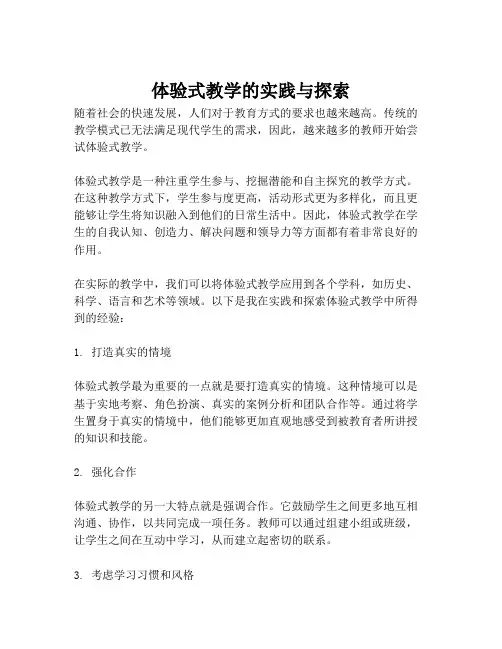 体验式教学的实践与探索

随着社会的快速发展，人们对于教育方式的要求也越来越高。传统的教学模式已无法满足现代学生的需求，因此，越来越多的教师开始尝试体验式教学。

体验式教学是一种注重学生参与、挖掘潜能和自主探究的教学方式。在这种教学方式下，学生参与度更高，活动形式更为多样化，而且更能够让学生将知识融入到他们的日常生活中。因此，体验式教学在学生的自我认知、创造力、解决问题和领导力等方面都有着非常良好的作用。

在实际的教学中，我们可以将体验式教学应用到各个学科，如历史、科学、语言和艺术等领域。以下是我在实践和探索体验式教学中所得到的经验：

1. 打造真实的情境

体验式教学最为重要的一点就是要打造真实的情境。这种情境可以是基于实地考察、角色扮演、真实的案例分析和团队合作等。通过将学生置身于真实的情境中，他们能够更加直观地感受到被教育者所讲授的知识和技能。

2. 强化合作

体验式教学的另一大特点就是强调合作。它鼓励学生之间更多地互相沟通、协作，以共同完成一项任务。教师可以通过组建小组或班级，让学生之间在互动中学习，从而建立起密切的联系。

3. 考虑学习习惯和风格